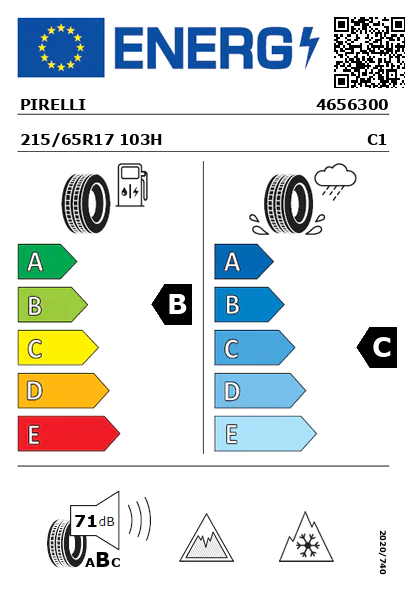 ENERG

PIRELLI 4656300

215/65R17 103H C1

A
B
C
D
E

B

A
B
C
D
E

C

71 dB

ABC

2020/740